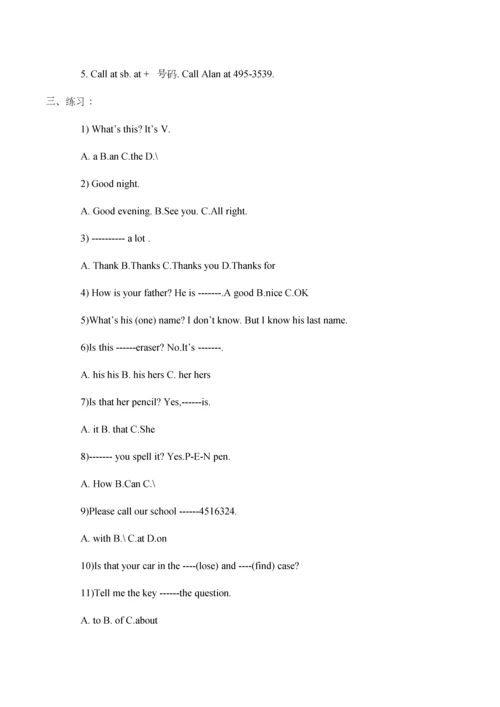 5. Call at sb. at + 号码. Call Alan at 495-3539.

三、练习：

1) What's this? It's V.

A. a B.an C.the D.\

2) Good night.

A. Good evening. B.See you. C.All right.

3) ---------- a lot .

A. Thank B.Thanks C.Thanks you D.Thanks for

4) How is your father? He is -------.A good B.nice C.OK

5)What's his (one) name? I don't know. But I know his last name.

6)Is this ------eraser? No.It's -------.

A. his his B. his hers C. her hers

7)Is that her pencil? Yes,------is.

A. it B. that C.She

8)------- you spell it? Yes.P-E-N pen.

A. How B.Can C.\

9)Please call our school ------4516324.

A. with B.\ C.at D.on

10)Is that your car in the ----(lose) and ----(find) case?

11)Tell me the key ------the question.

A. to B. of C.about